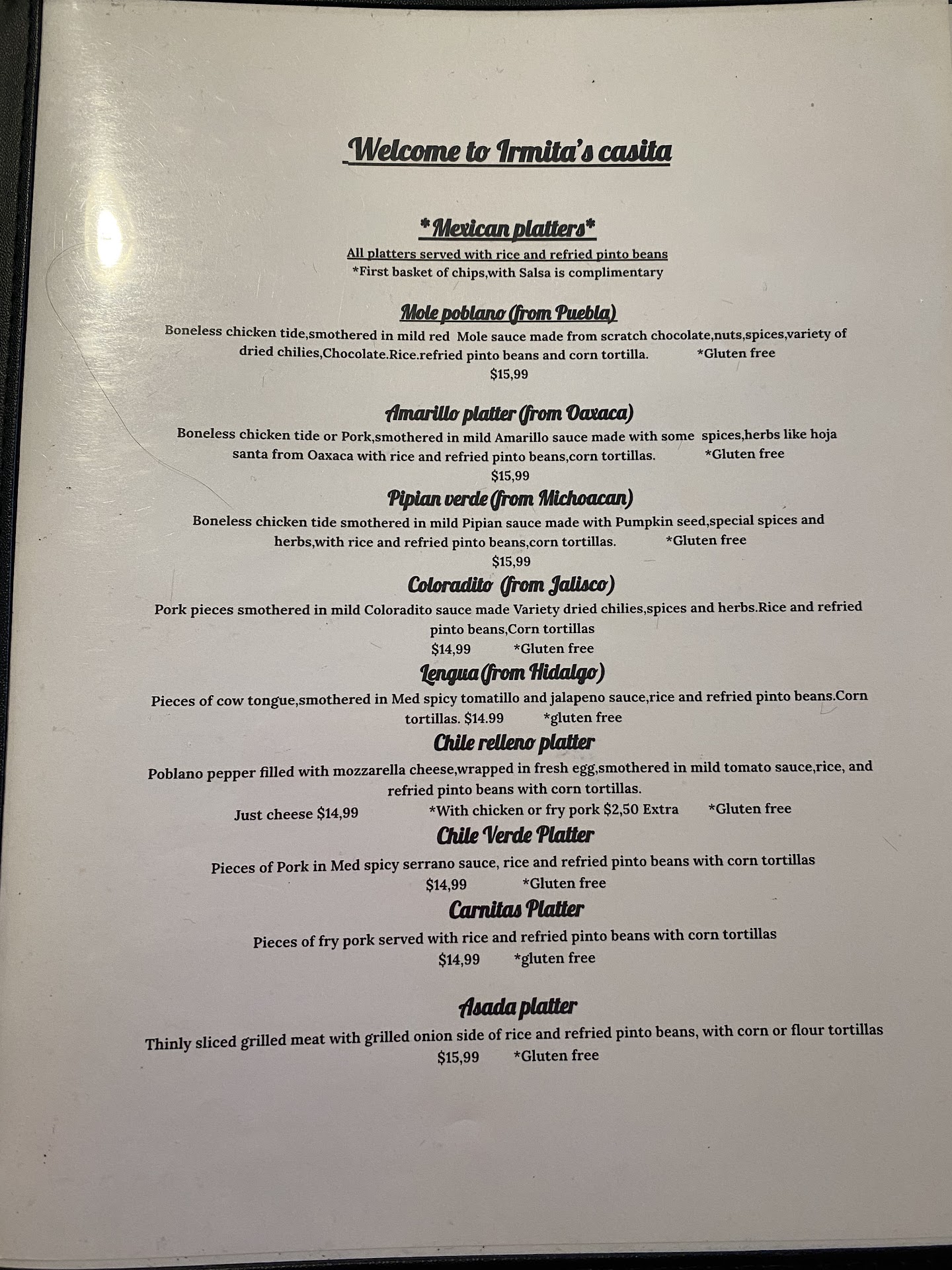 Welcome to Irmita's casita

*Mexican platters*

All platters served with rice and refried pinto beans

*First basket of chips,with Salsa is complimentary

Mole poblano (from Puebla)

Boneless chicken tide,smothered in mild red Mole sauce made from scratch chocolate,nuts,spices,variety of dried chilies,Chocolate.Rice.refried pinto beans and corn tortilla. *Gluten free

$15,99

Amarillo platter (from Oaxaca)

Boneless chicken tide or Pork,smothered in mild Amarillo sauce made with some spices,herbs like hoja santa from Oaxaca with rice and refried pinto beans,corn tortillas. *Gluten free

$15,99

Pipian verde (from Michoacan)

Boneless chicken tide smothered in mild Pipian sauce made with Pumpkin seed,special spices and herbs,with rice and refried pinto beans,corn tortillas. *Gluten free

$15,99

Coloradito (from Jalisco)

Pork pieces smothered in mild Coloradito sauce made Variety dried chilies,spices and herbs.Rice and refried pinto beans,Corn tortillas

$14,99 *Gluten free

Lengua (from Hidalgo)

Pieces of cow tongue,smothered in Med spicy tomatillo and jalapeno sauce,rice and refried pinto beans.Corn tortillas. $14.99 *gluten free

Chile relleno platter

Poblano pepper filled with mozzarella cheese,wrapped in fresh egg,smothered in mild tomato sauce,rice, and refried pinto beans with corn tortillas.

Just cheese $14,99 *With chicken or fry pork $2,50 Extra *Gluten free

Chile Verde Platter

Pieces of Pork in Med spicy serrano sauce, rice and refried pinto beans with corn tortillas

$14,99 *Gluten free

Carnitas Platter

Pieces of fry pork served with rice and refried pinto beans with corn tortillas

$14,99 *gluten free

Asada platter

Thinly sliced grilled meat with grilled onion side of rice and refried pinto beans, with corn or flour tortillas

$15,99 *Gluten free